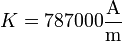 $K = 787000\frac{\mathrm{A}}{\mathrm{m}}$